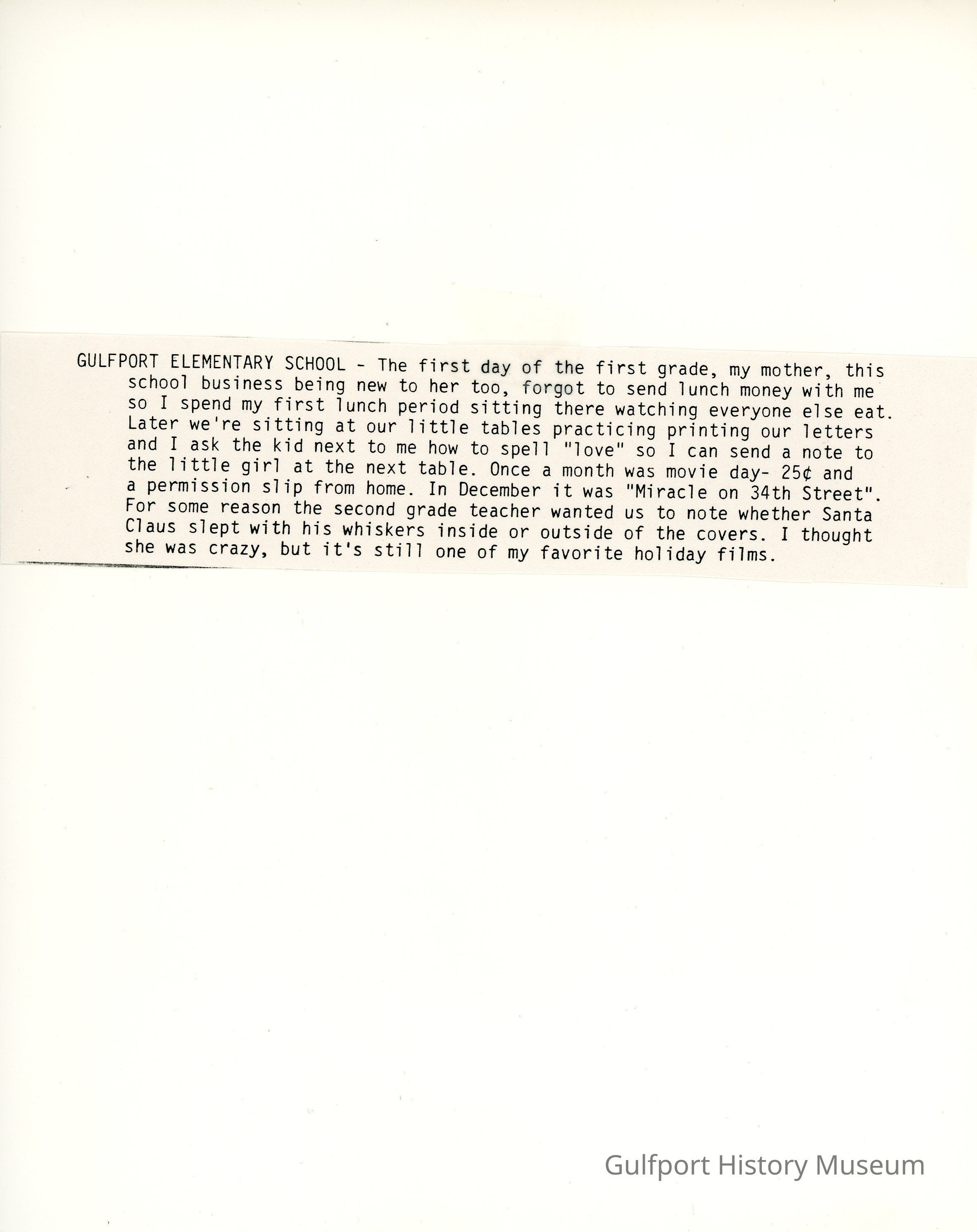 GULFPORT ELEMENTARY SCHOOL - The first day of the first grade, my mother, this school business being new to her too, forgot to send lunch money with me so I spend my first lunch period sitting there watching everyone else eat. Later we're sitting at our little tables practicing printing our letters and I ask the kid next to me how to spell "love" so I can send a note to the little girl at the next table. Once a month was movie day- 25¢ and a permission slip from home. In December it was "Miracle on 34th Street". For some reason the second grade teacher wanted us to note whether Santa Claus slept with his whiskers inside or outside of the covers. I thought she was crazy, but it's still one of my favorite holiday films.

Gulfport History Museum